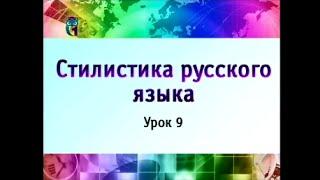 Стилистика русского языка

Урок 9